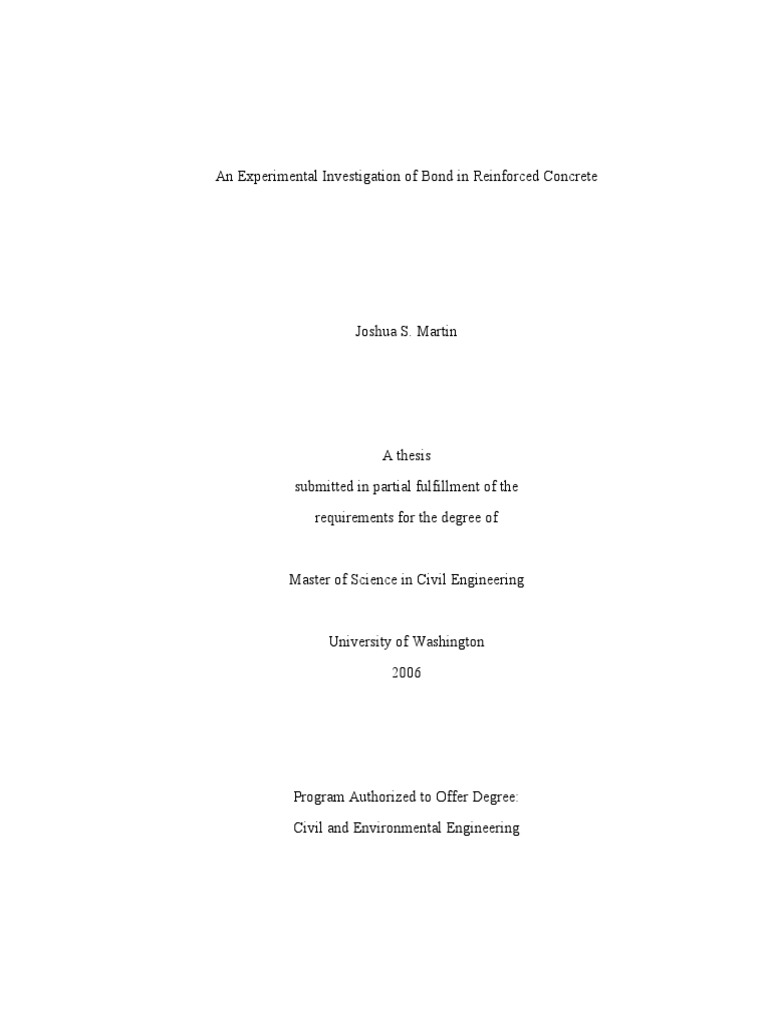 An Experimental Investigation of Bond in Reinforced Concrete

Joshua S. Martin

A thesis

submitted in partial fulfillment of the

requirements for the degree of

Master of Science in Civil Engineering

University of Washington

2006

Program Authorized to Offer Degree:

Civil and Environmental Engineering